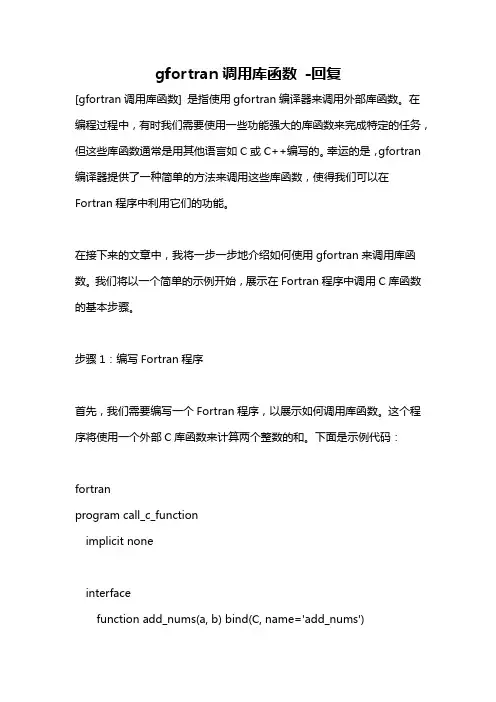 gfortran 调用库函数 -回复

[gfortran 调用库函数] 是指使用 gfortran 编译器来调用外部库函数。在编程过程中，有时我们需要使用一些功能强大的库函数来完成特定的任务，但这些库函数通常是用其他语言如 C 或 C++编写的。幸运的是，gfortran 编译器提供了一种简单的方法来调用这些库函数，使得我们可以在 Fortran 程序中利用它们的功能。

在接下来的文章中，我将一步一步地介绍如何使用 gfortran 来调用库函数。我们将以一个简单的示例开始，展示在 Fortran 程序中调用 C 库函数的基本步骤。

步骤 1：编写 Fortran 程序

首先，我们需要编写一个 Fortran 程序，以展示如何调用库函数。这个程序将使用一个外部 C 库函数来计算两个整数的和。下面是示例代码：

fortran
program call_c_function
implicit none

interface
function add_nums(a, b) bind(C, name='add_nums')